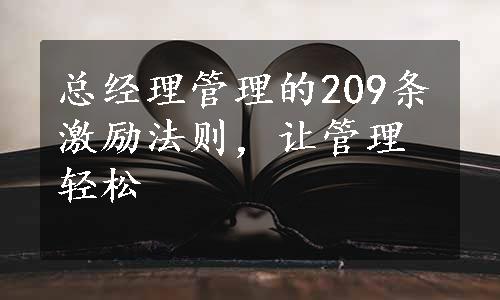 总经理管理的209条激励法则，让管理轻松